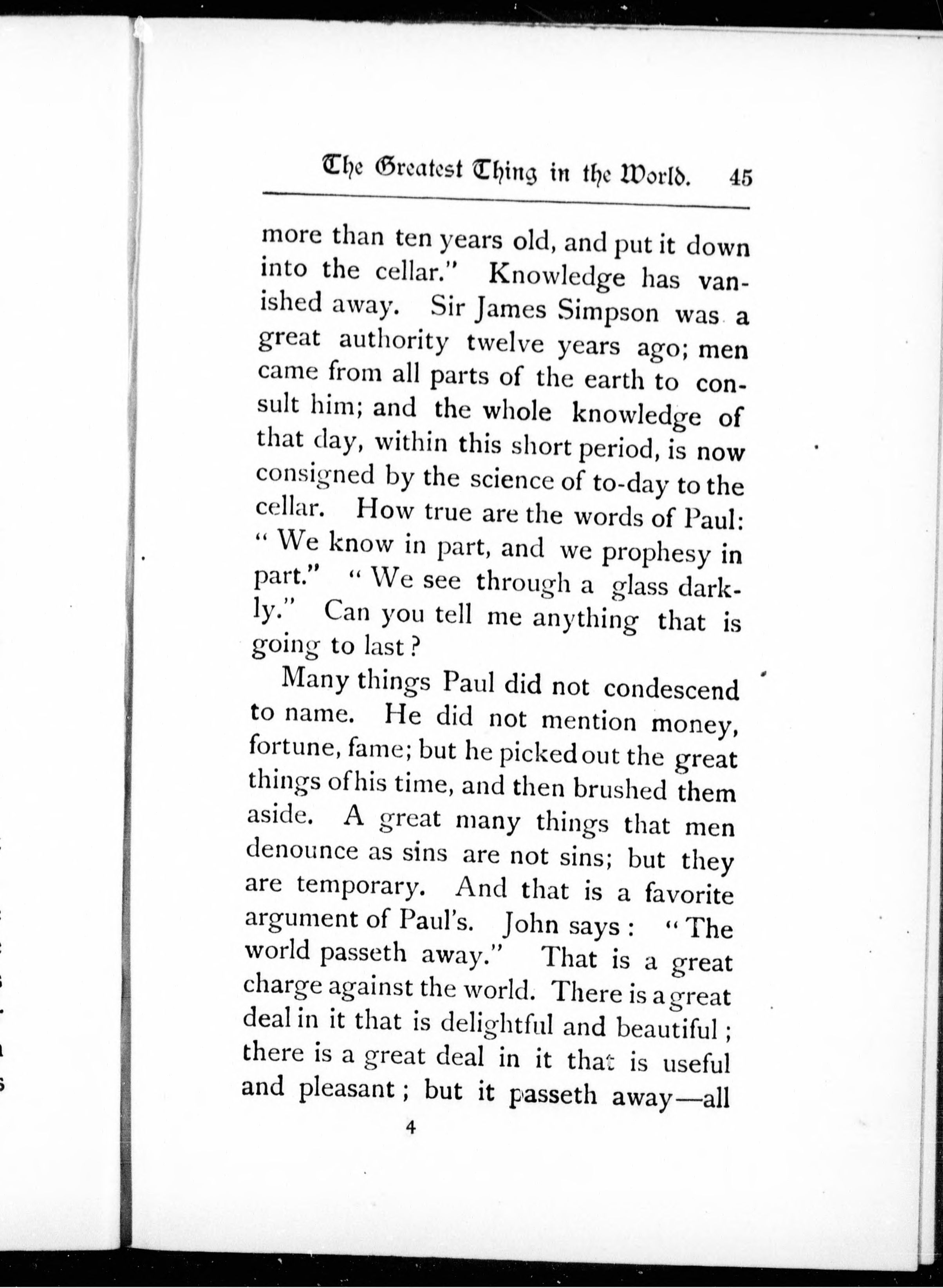 The Greatest Thing in the World. 45

more than ten years old, and put it down into the cellar." Knowledge has vanished away. Sir James Simpson was a great authority twelve years ago; men came from all parts of the earth to consult him; and the whole knowledge of that day, within this short period, is now consigned by the science of to-day to the cellar. How true are the words of Paul: "We know in part, and we prophesy in part." "We see through a glass darkly." Can you tell me anything that is going to last?

Many things Paul did not condescend to name. He did not mention money, fortune, fame; but he picked out the great things of his time, and then brushed them aside. A great many things that men denounce as sins are not sins; but they are temporary. And that is a favorite argument of Paul's. John says: "The world passeth away." That is a great charge against the world. There is a great deal in it that is delightful and beautiful; there is a great deal in it that is useful and pleasant; but it passeth away—all

4